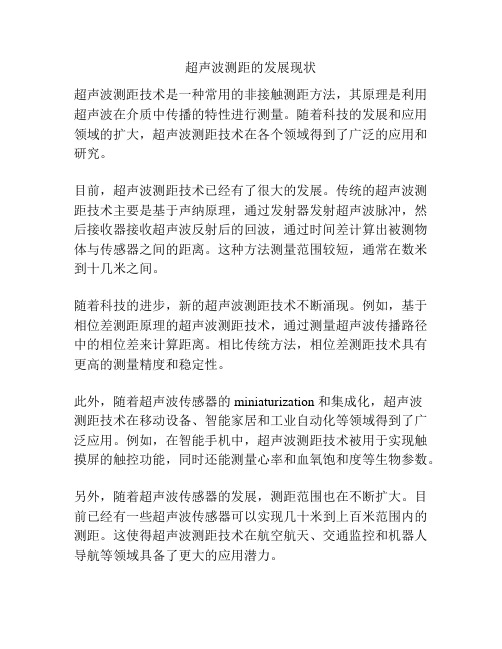 超声波测距的发展现状

超声波测距技术是一种常用的非接触测距方法，其原理是利用超声波在介质中传播的特性进行测量。随着科技的发展和应用领域的扩大，超声波测距技术在各个领域得到了广泛的应用和研究。

目前，超声波测距技术已经有了很大的发展。传统的超声波测距技术主要是基于声纳原理，通过发射器发射超声波脉冲，然后接收器接收超声波反射后的回波，通过时间差计算出被测物体与传感器之间的距离。这种方法测量范围较短，通常在数米到十几米之间。

随着科技的进步，新的超声波测距技术不断涌现。例如，基于相位差测距原理的超声波测距技术，通过测量超声波传播路径中的相位差来计算距离。相比传统方法，相位差测距技术具有更高的测量精度和稳定性。

此外，随着超声波传感器的 miniaturization 和集成化，超声波测距技术在移动设备、智能家居和工业自动化等领域得到了广泛应用。例如，在智能手机中，超声波测距技术被用于实现触摸屏的触控功能，同时还能测量心率和血氧饱和度等生物参数。

另外，随着超声波传感器的发展，测距范围也在不断扩大。目前已经有一些超声波传感器可以实现几十米到上百米范围内的测距。这使得超声波测距技术在航空航天、交通监控和机器人导航等领域具备了更大的应用潜力。